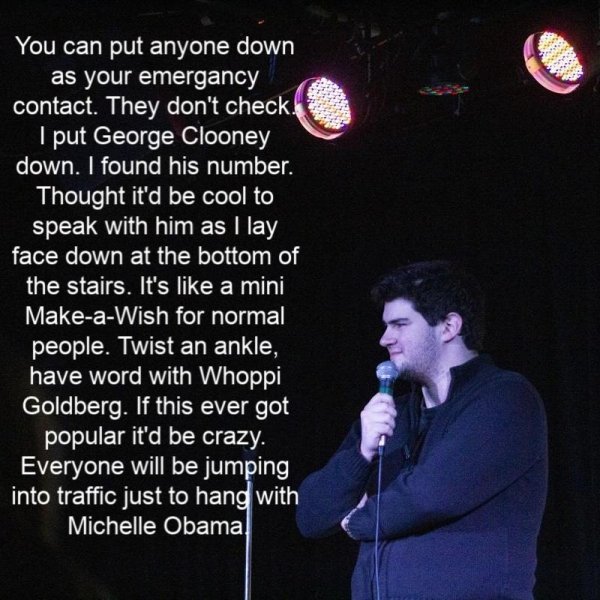 You can put anyone down as your emergancy contact. They don't check. I put George Clooney down. I found his number. Thought it'd be cool to speak with him as I lay face down at the bottom of the stairs. It's like a mini Make-a-Wish for normal people. Twist an ankle, have word with Whoppi Goldberg. If this ever got popular it'd be crazy. Everyone will be jumping into traffic just to hang with Michelle Obama.